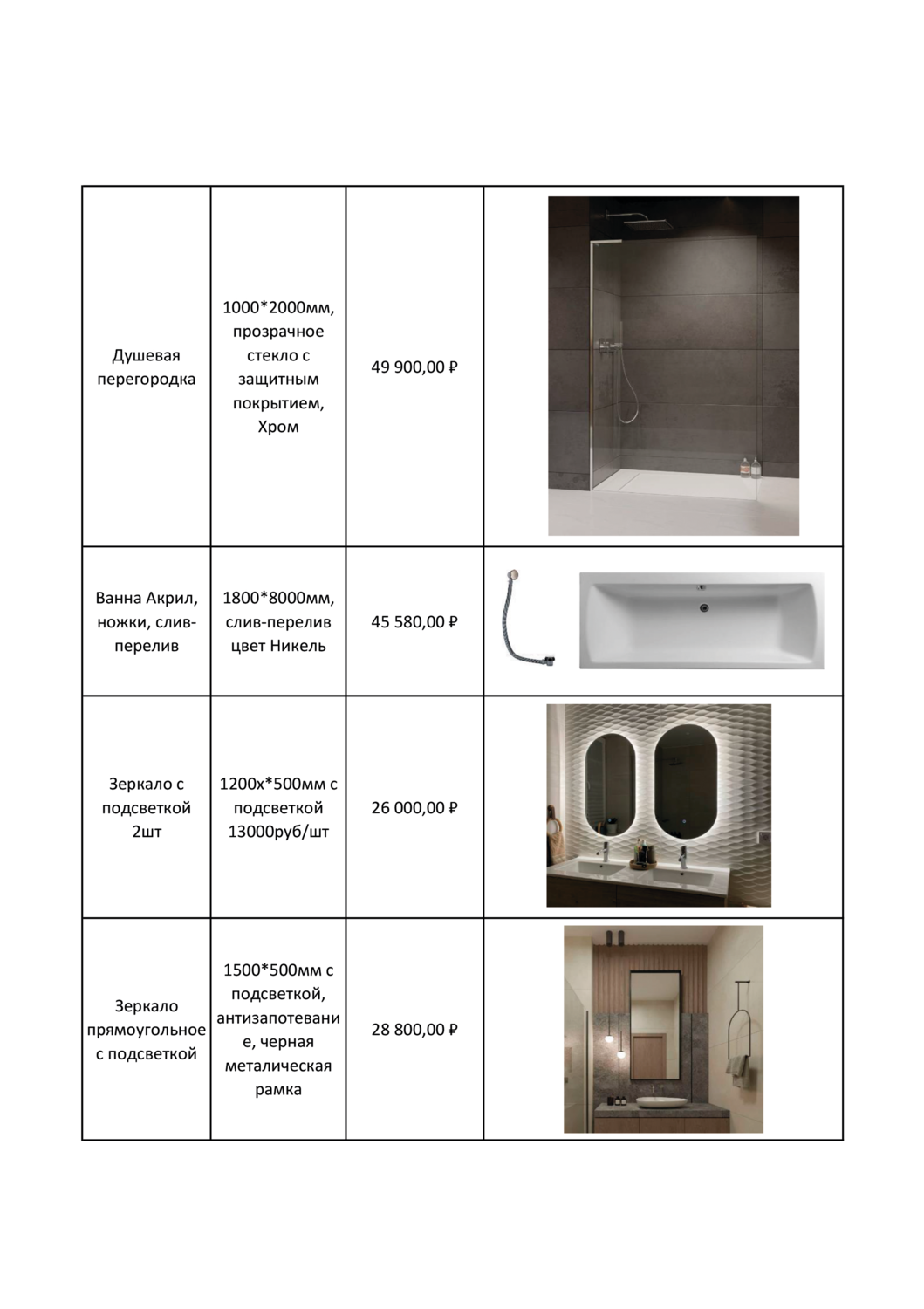 | Душевая перегородка | 1000*2000мм, прозрачное стекло с защитным покрытием, Хром | 49 900,00 ₽ | |
|---|---|---|---|
| Ванна Акрил, ножки, слив-перелив | 1800*8000мм, слив-перелив цвет Никель | 45 580,00 ₽ | |
| Зеркало с подсветкой 2шт | 1200х*500мм с подсветкой 13000руб/шт | 26 000,00 ₽ | |
| Зеркало прямоугольное с подсветкой | 1500*500мм с подсветкой, антизапотевание, черная металическая рамка | 28 800,00 ₽ | |